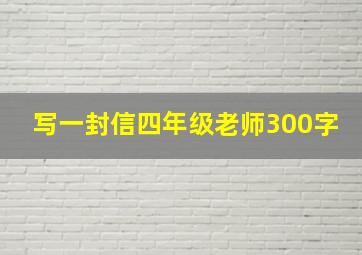 写一封信四年级老师300字